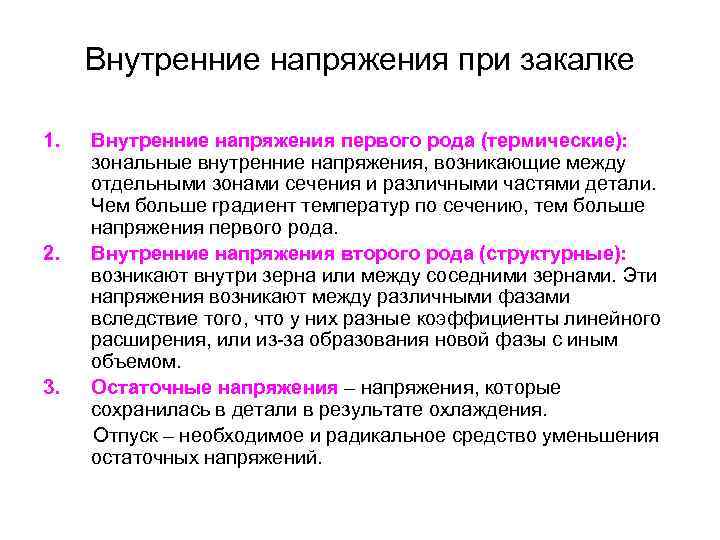 Внутренние напряжения при закалке

1. Внутренние напряжения первого рода (термические): зональные внутренние напряжения, возникающие между отдельными зонами сечения и различными частями детали. Чем больше градиент температур по сечению, тем больше напряжения первого рода.

2. Внутренние напряжения второго рода (структурные): возникают внутри зерна или между соседними зернами. Эти напряжения возникают между различными фазами вследствие того, что у них разные коэффициенты линейного расширения, или из-за образования новой фазы с иным объемом.

3. Остаточные напряжения – напряжения, которые сохранилась в детали в результате охлаждения.

Отпуск – необходимое и радикальное средство уменьшения остаточных напряжений.